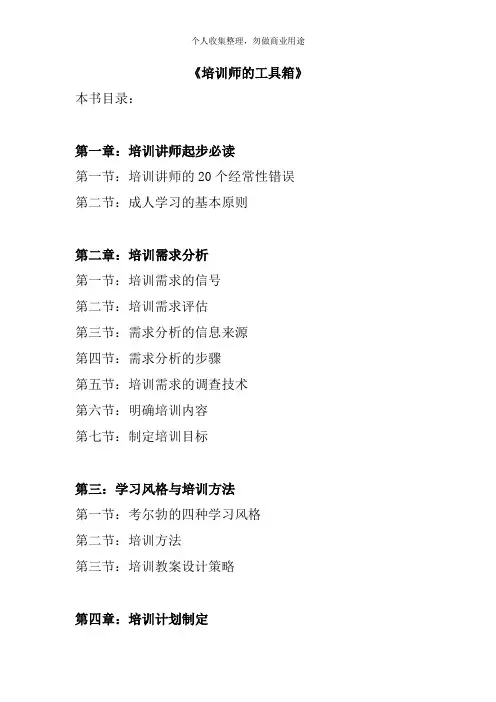 个人收集整理，勿做商业用途

《培训师的工具箱》

本书目录：

第一章：培训讲师起步必读

第一节：培训讲师的 20 个经常性错误

第二节：成人学习的基本原则

第二章：培训需求分析

第一节：培训需求的信号

第二节：培训需求评估

第三节：需求分析的信息来源

第四节：需求分析的步骤

第五节：培训需求的调查技术

第六节：明确培训内容

第七节：制定培训目标

第三：学习风格与培训方法

第一节：考尔勃的四种学习风格

第二节：培训方法

第三节：培训教案设计策略

第四章：培训计划制定